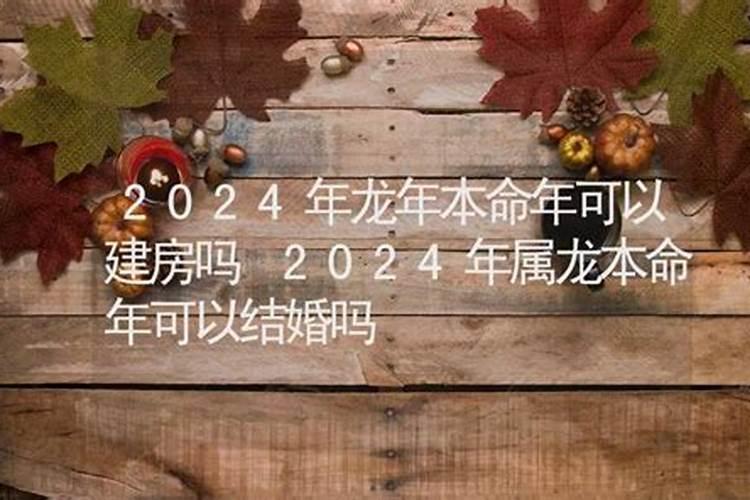 2024年龙年本命年可以建房吗 2024年属龙本命年可以结婚吗